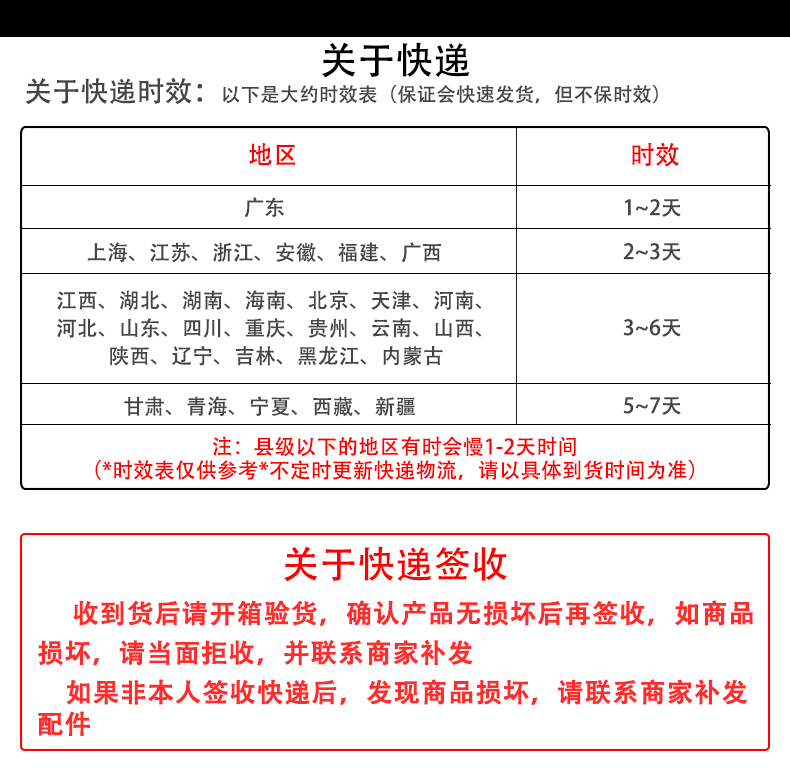 关于快递

关于快递时效：以下是大约时效表（保证会快速发货，但不保时效）

| 地区 | 时效 |
|---|---|
| 广东 | 1~2天 |
| 上海、江苏、浙江、安徽、福建、广西 | 2~3天 |
| 江西、湖北、湖南、海南、北京、天津、河南、河北、山东、四川、重庆、贵州、云南、山西、陕西、辽宁、吉林、黑龙江、内蒙古 | 3~6天 |
| 甘肃、青海、宁夏、西藏、新疆 | 5~7天 |

注：县级以下的地区有时会慢1-2天时间
（*时效表仅供参考*不定时更新快递物流，请以具体到货时间为准）

关于快递签收

收到货后请开箱验货，确认产品无损坏后再签收，如商品损坏，请当面拒收，并联系商家补发

如果非本人签收快递后，发现商品损坏，请联系商家补发配件